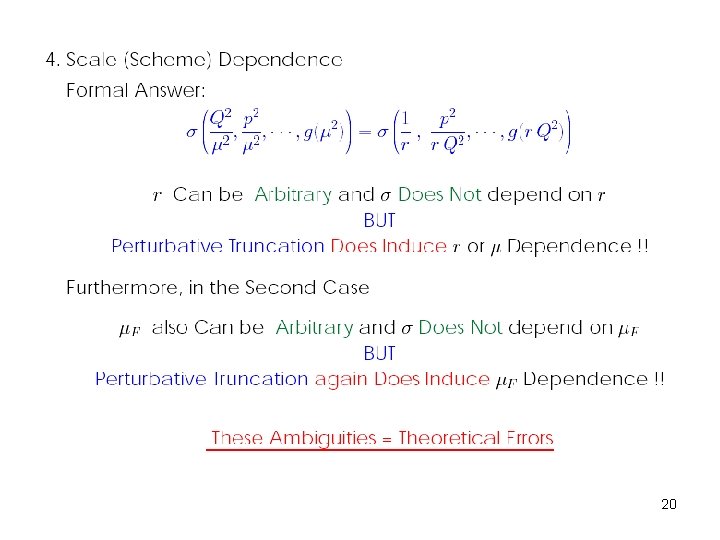 4. Scale (Scheme) Dependence

Formal Answer:

$\sigma\left(\frac{Q^2}{\mu^2}, \frac{p^2}{\mu^2}, \cdots, g(\mu^2)\right) = \sigma\left(\frac{1}{r}, \frac{p^2}{r\,Q^2}, \cdots, g(r\,Q^2)\right)$

$r$ Can be Arbitrary and $\sigma$ Does Not depend on $r$

BUT

Perturbative Truncation Does Induce $r$ or $\mu$ Dependence !!

Furthermore, in the Second Case

$\mu_F$ also Can be Arbitrary and $\sigma$ Does Not depend on $\mu_F$

BUT

Perturbative Truncation again Does Induce $\mu_F$ Dependence !!

These Ambiguities = Theoretical Errors

20